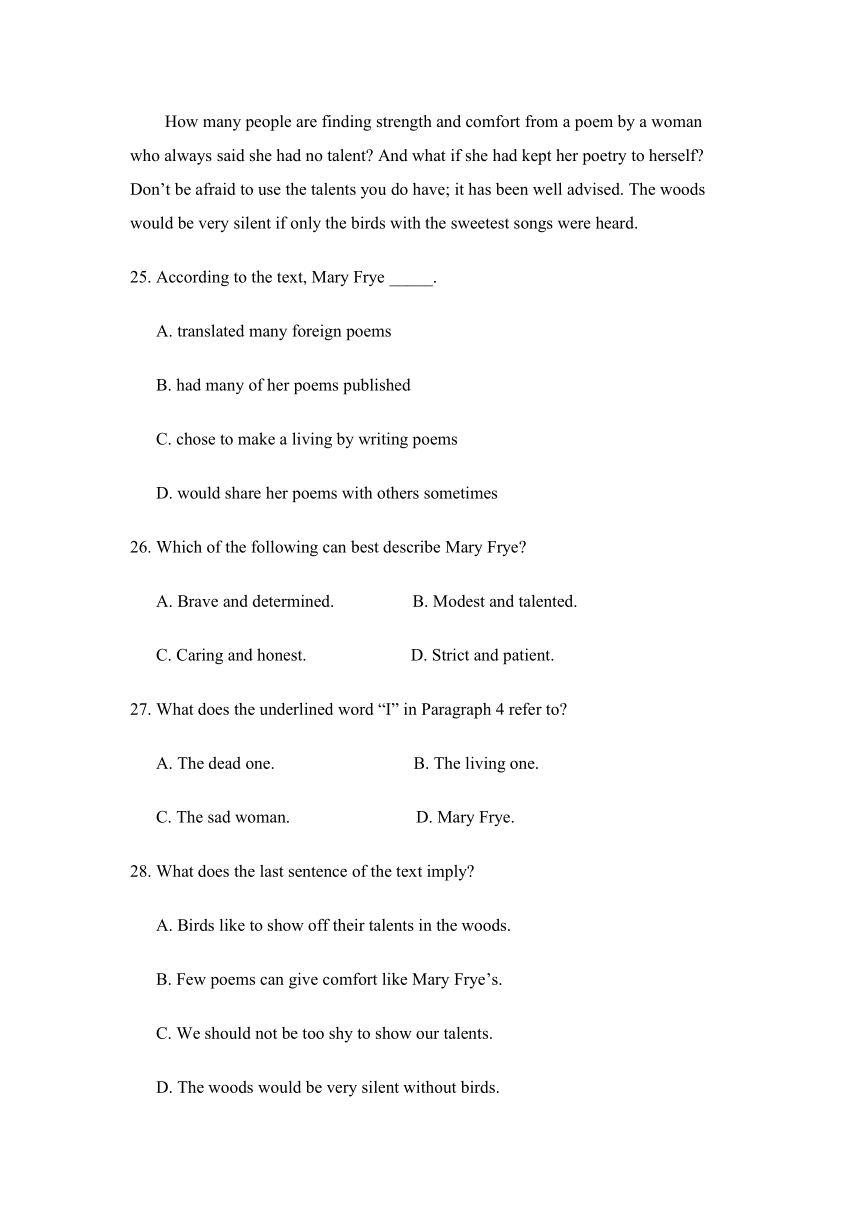 How many people are finding strength and comfort from a poem by a woman who always said she had no talent? And what if she had kept her poetry to herself? Don’t be afraid to use the talents you do have; it has been well advised. The woods would be very silent if only the birds with the sweetest songs were heard.

25. According to the text, Mary Frye _____.

A. translated many foreign poems

B. had many of her poems published

C. chose to make a living by writing poems

D. would share her poems with others sometimes

26. Which of the following can best describe Mary Frye?

A. Brave and determined.

B. Modest and talented.

C. Caring and honest.

D. Strict and patient.

27. What does the underlined word “I” in Paragraph 4 refer to?

A. The dead one.

B. The living one.

C. The sad woman.

D. Mary Frye.

28. What does the last sentence of the text imply?

A. Birds like to show off their talents in the woods.

B. Few poems can give comfort like Mary Frye’s.

C. We should not be too shy to show our talents.

D. The woods would be very silent without birds.